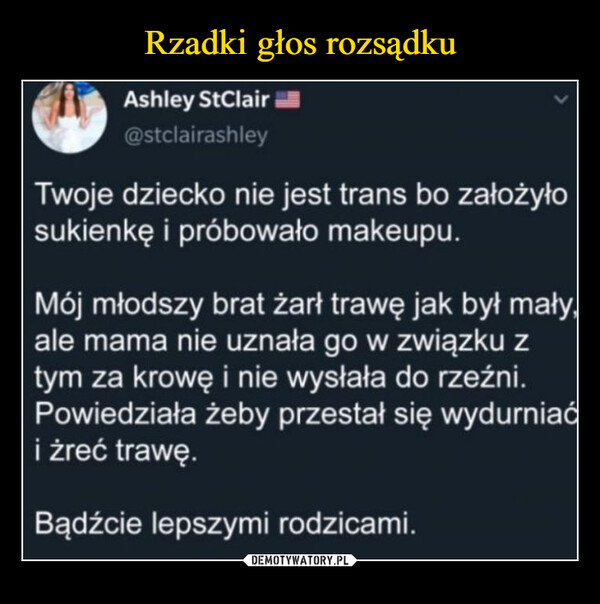 Rzadki głos rozsądku

Ashley StClair
@stclairashley

Twoje dziecko nie jest trans bo założyło sukienkę i próbowało makeupu.

Mój młodszy brat żarł trawę jak był mały, ale mama nie uznała go w związku z tym za krowę i nie wysłała do rzeźni. Powiedziała żeby przestał się wydurniać i żreć trawę.

Bądźcie lepszymi rodzicami.

DEMOTYWATORY.PL